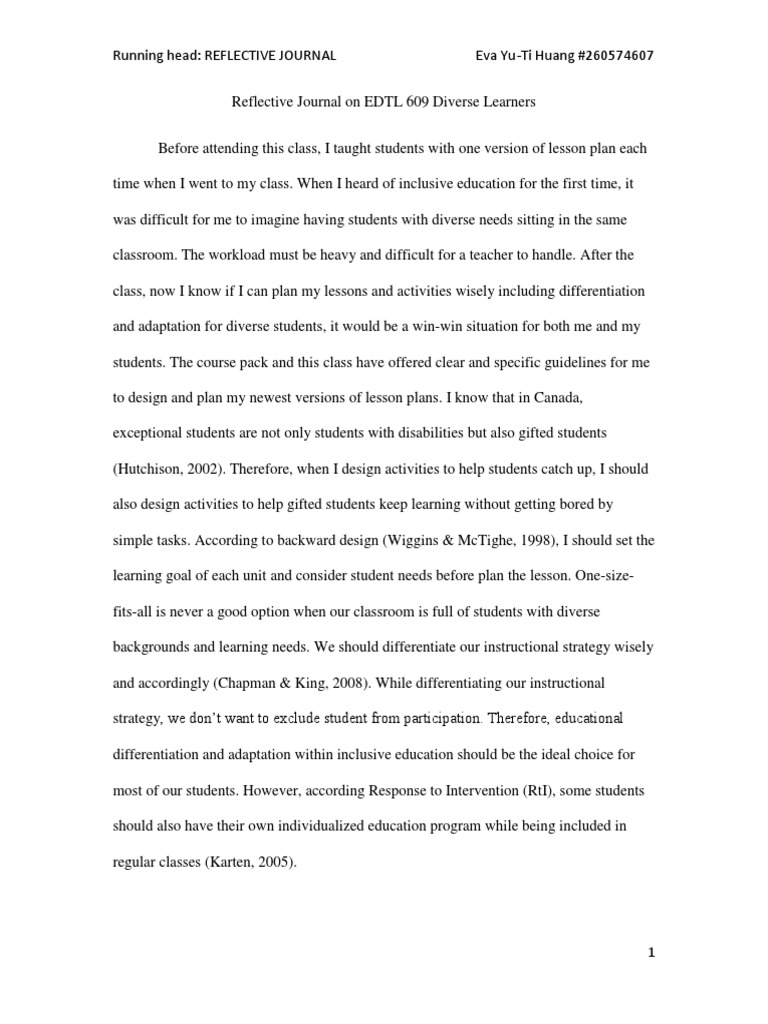 Running head: REFLECTIVE JOURNAL Eva Yu-Ti Huang #260574607

Reflective Journal on EDTL 609 Diverse Learners

Before attending this class, I taught students with one version of lesson plan each time when I went to my class. When I heard of inclusive education for the first time, it was difficult for me to imagine having students with diverse needs sitting in the same classroom. The workload must be heavy and difficult for a teacher to handle. After the class, now I know if I can plan my lessons and activities wisely including differentiation and adaptation for diverse students, it would be a win-win situation for both me and my students. The course pack and this class have offered clear and specific guidelines for me to design and plan my newest versions of lesson plans. I know that in Canada, exceptional students are not only students with disabilities but also gifted students (Hutchison, 2002). Therefore, when I design activities to help students catch up, I should also design activities to help gifted students keep learning without getting bored by simple tasks. According to backward design (Wiggins & McTighe, 1998), I should set the learning goal of each unit and consider student needs before plan the lesson. One-size-fits-all is never a good option when our classroom is full of students with diverse backgrounds and learning needs. We should differentiate our instructional strategy wisely and accordingly (Chapman & King, 2008). While differentiating our instructional strategy, we don't want to exclude student from participation. Therefore, educational differentiation and adaptation within inclusive education should be the ideal choice for most of our students. However, according Response to Intervention (RtI), some students should also have their own individualized education program while being included in regular classes (Karten, 2005).

1